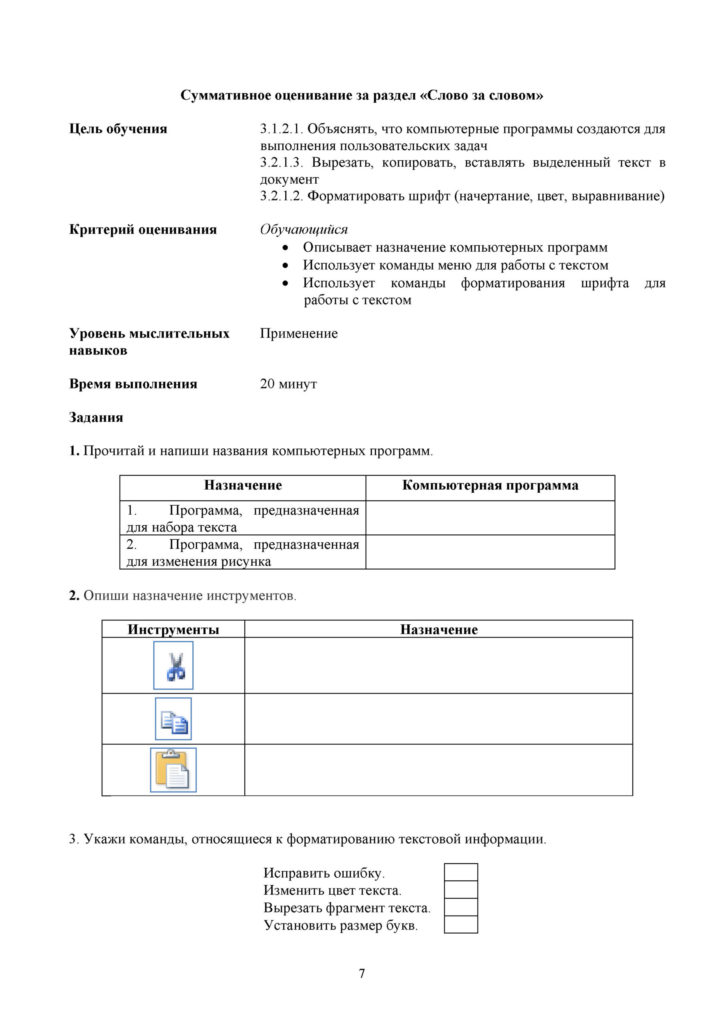 Суммативное оценивание за раздел «Слово за словом»

Цель обучения
3.1.2.1. Объяснять, что компьютерные программы создаются для выполнения пользовательских задач
3.2.1.3. Вырезать, копировать, вставлять выделенный текст в документ
3.2.1.2. Форматировать шрифт (начертание, цвет, выравнивание)

Критерий оценивания
Обучающийся
• Описывает назначение компьютерных программ
• Использует команды меню для работы с текстом
• Использует команды форматирования шрифта для работы с текстом

Уровень мыслительных навыков
Применение

Время выполнения
20 минут

Задания

1. Прочитай и напиши названия компьютерных программ.

| Назначение | Компьютерная программа |
|---|---|
| 1. Программа, предназначенная для набора текста | |
| 2. Программа, предназначенная для изменения рисунка | |

2. Опиши назначение инструментов.

| Инструменты | Назначение |
|---|---|
| | |
| | |
| | |

3. Укажи команды, относящиеся к форматированию текстовой информации.

Исправить ошибку. ☐
Изменить цвет текста. ☐
Вырезать фрагмент текста. ☐
Установить размер букв. ☐

7